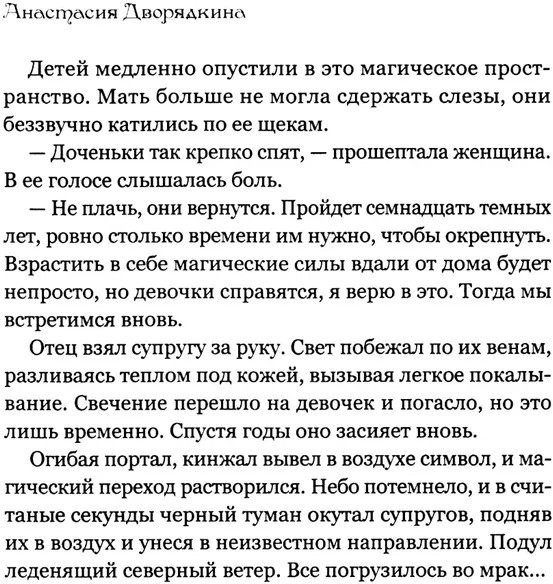 Анастасия Дворядкина

Детей медленно опустили в это магическое пространство. Мать больше не могла сдержать слезы, они беззвучно катились по ее щекам.

— Доченьки так крепко спят, — прошептала женщина. В ее голосе слышалась боль.

— Не плачь, они вернутся. Пройдет семнадцать темных лет, ровно столько времени им нужно, чтобы окрепнуть. Взрастить в себе магические силы вдали от дома будет непросто, но девочки справятся, я верю в это. Тогда мы встретимся вновь.

Отец взял супругу за руку. Свет побежал по их венам, разливаясь теплом под кожей, вызывая легкое покалывание. Свечение перешло на девочек и погасло, но это лишь временно. Спустя годы оно засияет вновь.

Огибая портал, кинжал вывел в воздухе символ, и магический переход растворился. Небо потемнело, и в считаные секунды черный туман окутал супругов, подняв их в воздух и унеся в неизвестном направлении. Подул леденящий северный ветер. Все погрузилось во мрак...